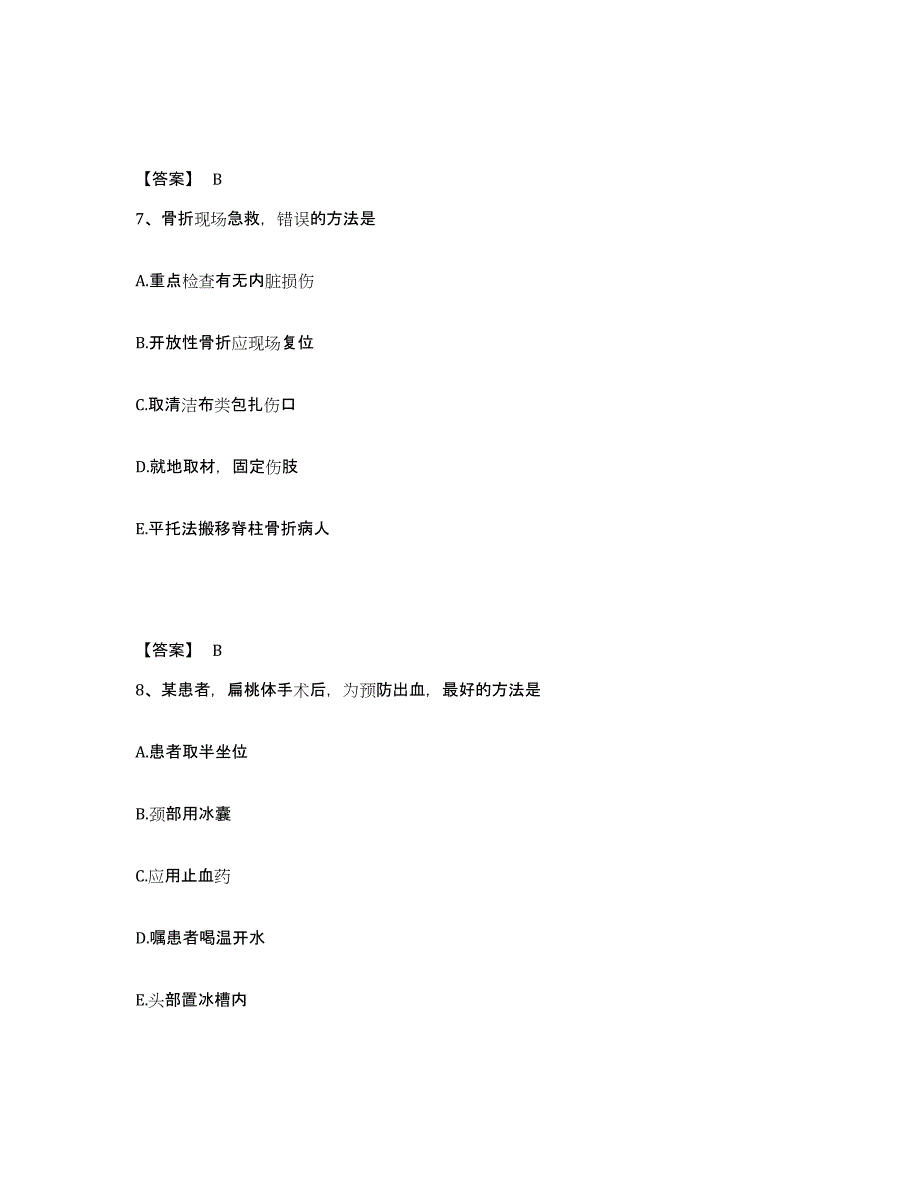 【答案】 B

7、骨折现场急救，错误的方法是

A.重点检查有无内脏损伤

B.开放性骨折应现场复位

C.取清洁布类包扎伤口

D.就地取材，固定伤肢

E.平托法搬移脊柱骨折病人

【答案】 B

8、某患者，扁桃体手术后，为预防出血，最好的方法是

A.患者取半坐位

B.颈部用冰囊

C.应用止血药

D.嘱患者喝温开水

E.头部置冰槽内